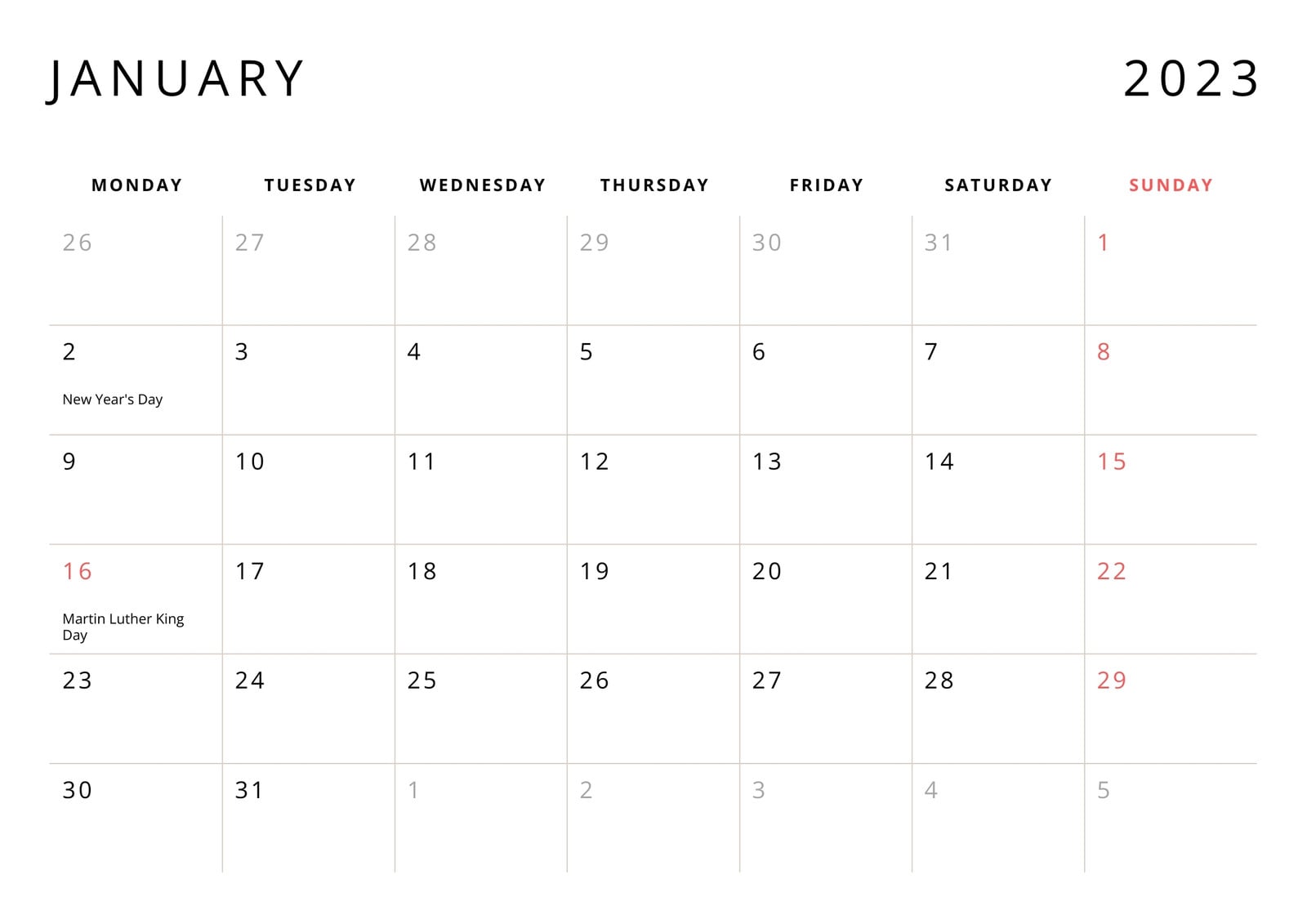 JANUARY 2023

| MONDAY | TUESDAY | WEDNESDAY | THURSDAY | FRIDAY | SATURDAY | SUNDAY |
|---|---|---|---|---|---|---|
| 26 | 27 | 28 | 29 | 30 | 31 | 1 |
| 2 New Year's Day | 3 | 4 | 5 | 6 | 7 | 8 |
| 9 | 10 | 11 | 12 | 13 | 14 | 15 |
| 16 Martin Luther King Day | 17 | 18 | 19 | 20 | 21 | 22 |
| 23 | 24 | 25 | 26 | 27 | 28 | 29 |
| 30 | 31 | 1 | 2 | 3 | 4 | 5 |